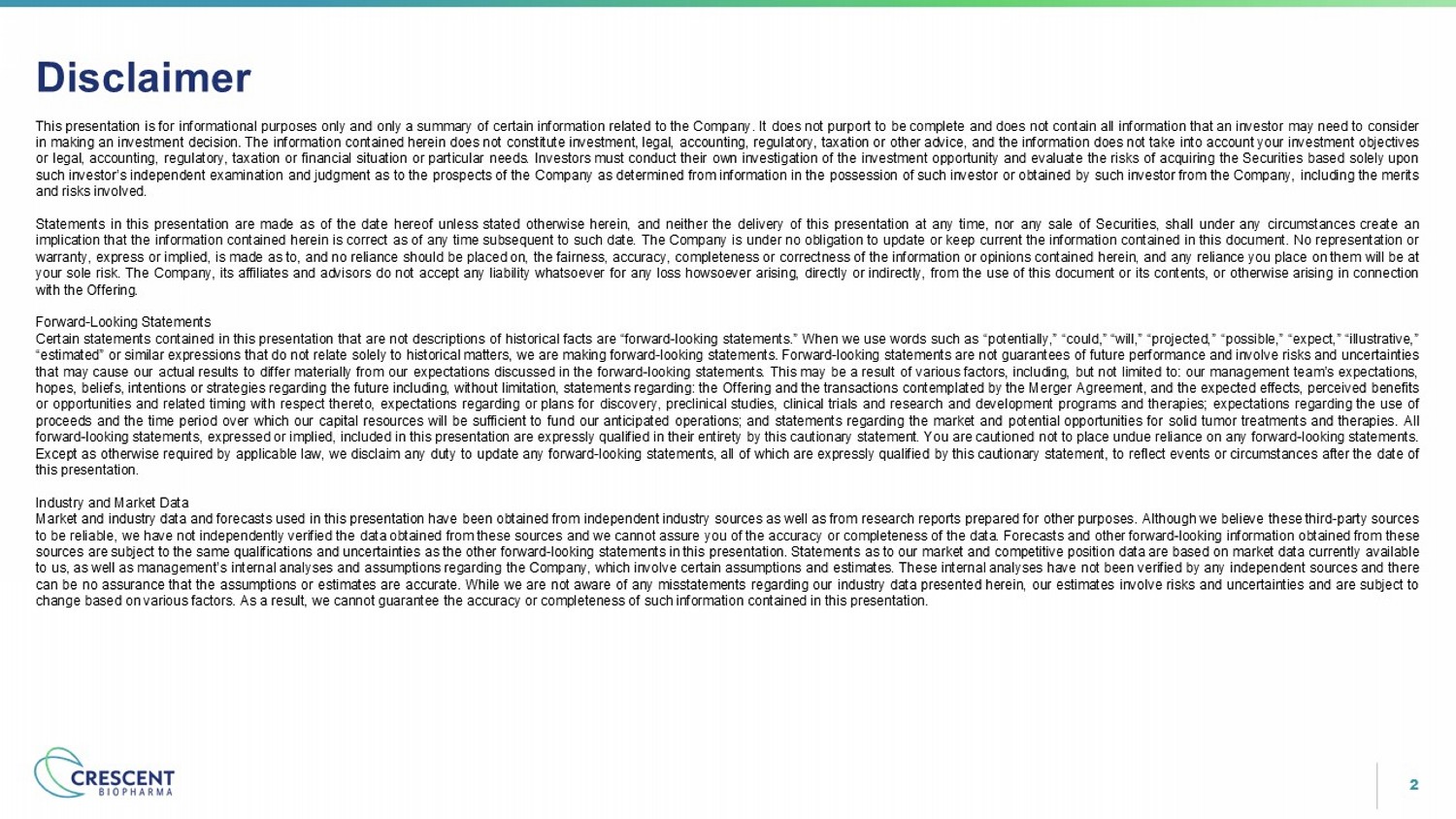 Disclaimer

This presentation is for informational purposes only and only a summary of certain information related to the Company. It does not purport to be complete and does not contain all information that an investor may need to consider in making an investment decision. The information contained herein does not constitute investment, legal, accounting, regulatory, taxation or other advice, and the information does not take into account your investment objectives or legal, accounting, regulatory, taxation or financial situation or particular needs. Investors must conduct their own investigation of the investment opportunity and evaluate the risks of acquiring the Securities based solely upon such investor's independent examination and judgment as to the prospects of the Company as determined from information in the possession of such investor or obtained by such investor from the Company, including the merits and risks involved.

Statements in this presentation are made as of the date hereof unless stated otherwise herein, and neither the delivery of this presentation at any time, nor any sale of Securities, shall under any circumstances create an implication that the information contained herein is correct as of any time subsequent to such date. The Company is under no obligation to update or keep current the information contained in this document. No representation or warranty, express or implied, is made as to, and no reliance should be placed on, the fairness, accuracy, completeness or correctness of the information or opinions contained herein, and any reliance you place on them will be at your sole risk. The Company, its affiliates and advisors do not accept any liability whatsoever for any loss howsoever arising, directly or indirectly, from the use of this document or its contents, or otherwise arising in connection with the Offering.

Forward-Looking Statements
Certain statements contained in this presentation that are not descriptions of historical facts are "forward-looking statements." When we use words such as "potentially," "could," "will," "projected," "possible," "expect," "illustrative," "estimated" or similar expressions that do not relate solely to historical matters, we are making forward-looking statements. Forward-looking statements are not guarantees of future performance and involve risks and uncertainties that may cause our actual results to differ materially from our expectations discussed in the forward-looking statements. This may be a result of various factors, including, but not limited to: our management team's expectations, hopes, beliefs, intentions or strategies regarding the future including, without limitation, statements regarding: the Offering and the transactions contemplated by the Merger Agreement, and the expected effects, perceived benefits or opportunities and related timing with respect thereto, expectations regarding or plans for discovery, preclinical studies, clinical trials and research and development programs and therapies; expectations regarding the use of proceeds and the time period over which our capital resources will be sufficient to fund our anticipated operations; and statements regarding the market and potential opportunities for solid tumor treatments and therapies. All forward-looking statements, expressed or implied, included in this presentation are expressly qualified in their entirety by this cautionary statement. You are cautioned not to place undue reliance on any forward-looking statements. Except as otherwise required by applicable law, we disclaim any duty to update any forward-looking statements, all of which are expressly qualified by this cautionary statement, to reflect events or circumstances after the date of this presentation.

Industry and Market Data
Market and industry data and forecasts used in this presentation have been obtained from independent industry sources as well as from research reports prepared for other purposes. Although we believe these third-party sources to be reliable, we have not independently verified the data obtained from these sources and we cannot assure you of the accuracy or completeness of the data. Forecasts and other forward-looking information obtained from these sources are subject to the same qualifications and uncertainties as the other forward-looking statements in this presentation. Statements as to our market and competitive position data are based on market data currently available to us, as well as management's internal analyses and assumptions regarding the Company, which involve certain assumptions and estimates. These internal analyses have not been verified by any independent sources and there can be no assurance that the assumptions or estimates are accurate. While we are not aware of any misstatements regarding our industry data presented herein, our estimates involve risks and uncertainties and are subject to change based on various factors. As a result, we cannot guarantee the accuracy or completeness of such information contained in this presentation.

CRESCENT
BIOPHARMA

2